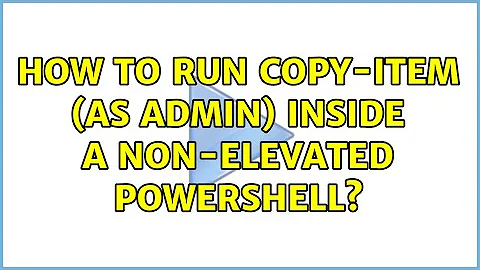 HOW TO RUN COPY-ITEM (AS ADMIN) INSIDE A NON-ELEVATED POWERSHELL?